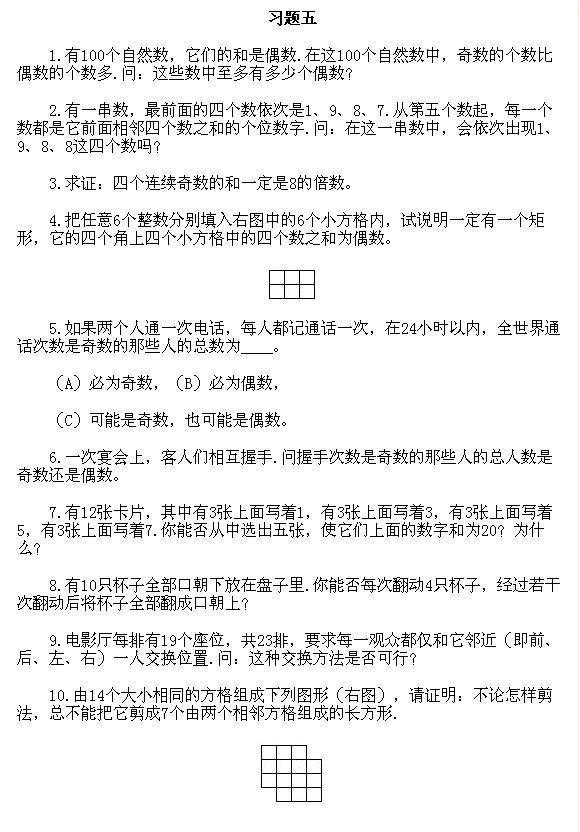 习题五

1.有100个自然数，它们的和是偶数.在这100个自然数中，奇数的个数比偶数的个数多.问：这些数中至多有多少个偶数？

2.有一串数，最前面的四个数依次是1、9、8、7.从第五个数起，每一个数都是它前面相邻四个数之和的个位数字.问：在这一串数中，会依次出现1、9、8、8这四个数吗？

3.求证：四个连续奇数的和一定是8的倍数。

4.把任意6个整数分别填入右图中的6个小方格内，试说明一定有一个矩形，它的四个角上四个小方格中的四个数之和为偶数。

5.如果两个人通一次电话，每人都记通话一次，在24小时以内，全世界通话次数是奇数的那些人的总数为____。

（A）必为奇数，（B）必为偶数，

（C）可能是奇数，也可能是偶数。

6.一次宴会上，客人们相互握手.问握手次数是奇数的那些人的总人数是奇数还是偶数。

7.有12张卡片，其中有3张上面写着1，有3张上面写着3，有3张上面写着5，有3张上面写着7.你能否从中选出五张，使它们上面的数字和为20？为什么？

8.有10只杯子全部口朝下放在盘子里.你能否每次翻动4只杯子，经过若干次翻动后将杯子全部翻成口朝上？

9.电影厅每排有19个座位，共23排，要求每一观众都仅和它邻近（即前、后、左、右）一人交换位置.问：这种交换方法是否可行？

10.由14个大小相同的方格组成下列图形（右图），请证明：不论怎样剪法，总不能把它剪成7个由两个相邻方格组成的长方形.